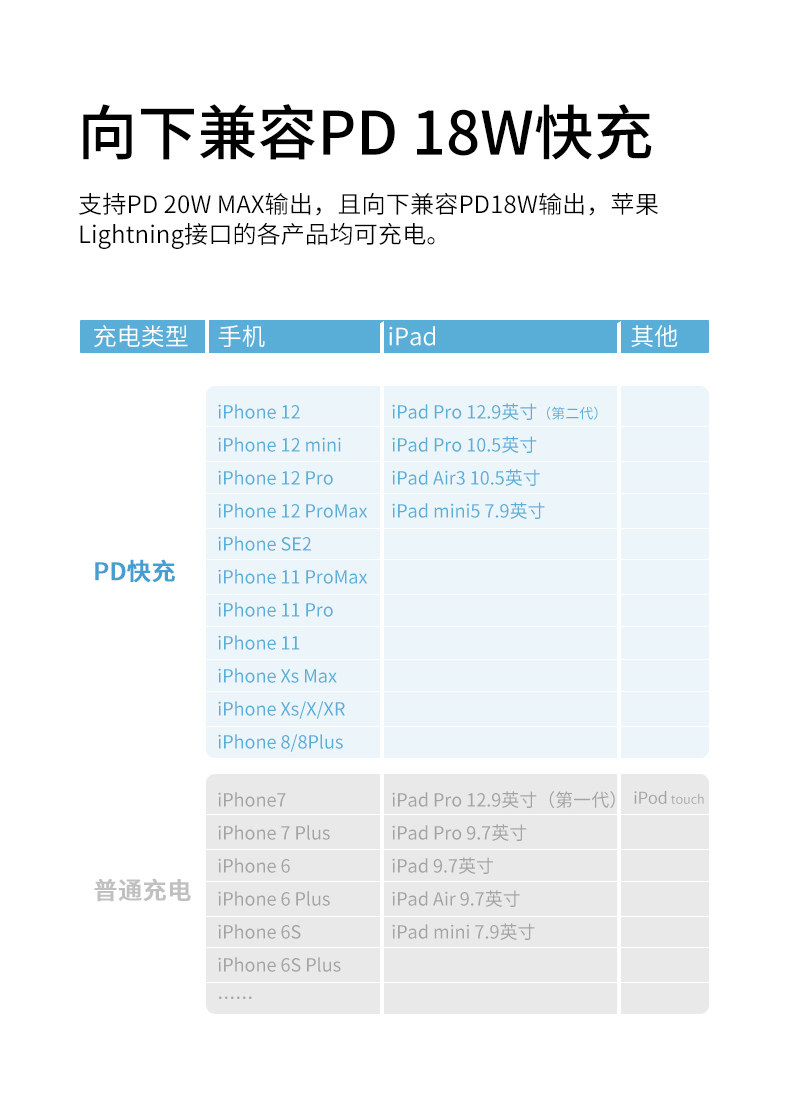 向下兼容PD 18W快充

支持PD 20W MAX输出，且向下兼容PD18W输出，苹果Lightning接口的各产品均可充电。

| 充电类型 | 手机 | iPad | 其他 |
|---|---|---|---|
| PD快充 | iPhone 12 | iPad Pro 12.9英寸（第二代） | |
| | iPhone 12 mini | iPad Pro 10.5英寸 | |
| | iPhone 12 Pro | iPad Air3 10.5英寸 | |
| | iPhone 12 ProMax | iPad mini5 7.9英寸 | |
| | iPhone SE2 | | |
| | iPhone 11 ProMax | | |
| | iPhone 11 Pro | | |
| | iPhone 11 | | |
| | iPhone Xs Max | | |
| | iPhone Xs/X/XR | | |
| | iPhone 8/8Plus | | |
| 普通充电 | iPhone7 | iPad Pro 12.9英寸（第一代） | iPod touch |
| | iPhone 7 Plus | iPad Pro 9.7英寸 | |
| | iPhone 6 | iPad 9.7英寸 | |
| | iPhone 6 Plus | iPad Air 9.7英寸 | |
| | iPhone 6S | iPad mini 7.9英寸 | |
| | iPhone 6S Plus | | |
| | …… | | |